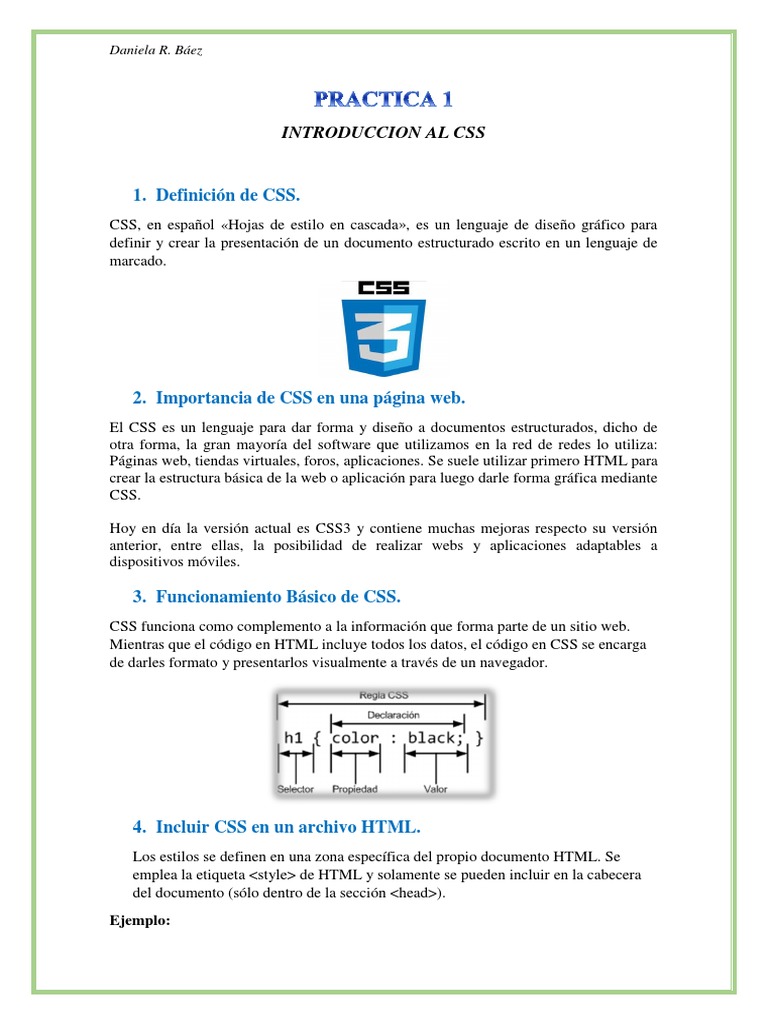 Daniela R. Báez

PRACTICA 1

INTRODUCCION AL CSS

1. Definición de CSS.

CSS, en español «Hojas de estilo en cascada», es un lenguaje de diseño gráfico para definir y crear la presentación de un documento estructurado escrito en un lenguaje de marcado.

CSS

3

2. Importancia de CSS en una página web.

El CSS es un lenguaje para dar forma y diseño a documentos estructurados, dicho de otra forma, la gran mayoría del software que utilizamos en la red de redes lo utiliza: Páginas web, tiendas virtuales, foros, aplicaciones. Se suele utilizar primero HTML para crear la estructura básica de la web o aplicación para luego darle forma gráfica mediante CSS.

Hoy en día la versión actual es CSS3 y contiene muchas mejoras respecto su versión anterior, entre ellas, la posibilidad de realizar webs y aplicaciones adaptables a dispositivos móviles.

3. Funcionamiento Básico de CSS.

CSS funciona como complemento a la información que forma parte de un sitio web. Mientras que el código en HTML incluye todos los datos, el código en CSS se encarga de darles formato y presentarlos visualmente a través de un navegador.

Regla CSS

Declaración

h1 { color : black; }

Selector

Propiedad

Valor

4. Incluir CSS en un archivo HTML.

Los estilos se definen en una zona específica del propio documento HTML. Se emplea la etiqueta <style> de HTML y solamente se pueden incluir en la cabecera del documento (sólo dentro de la sección <head>).

Ejemplo: